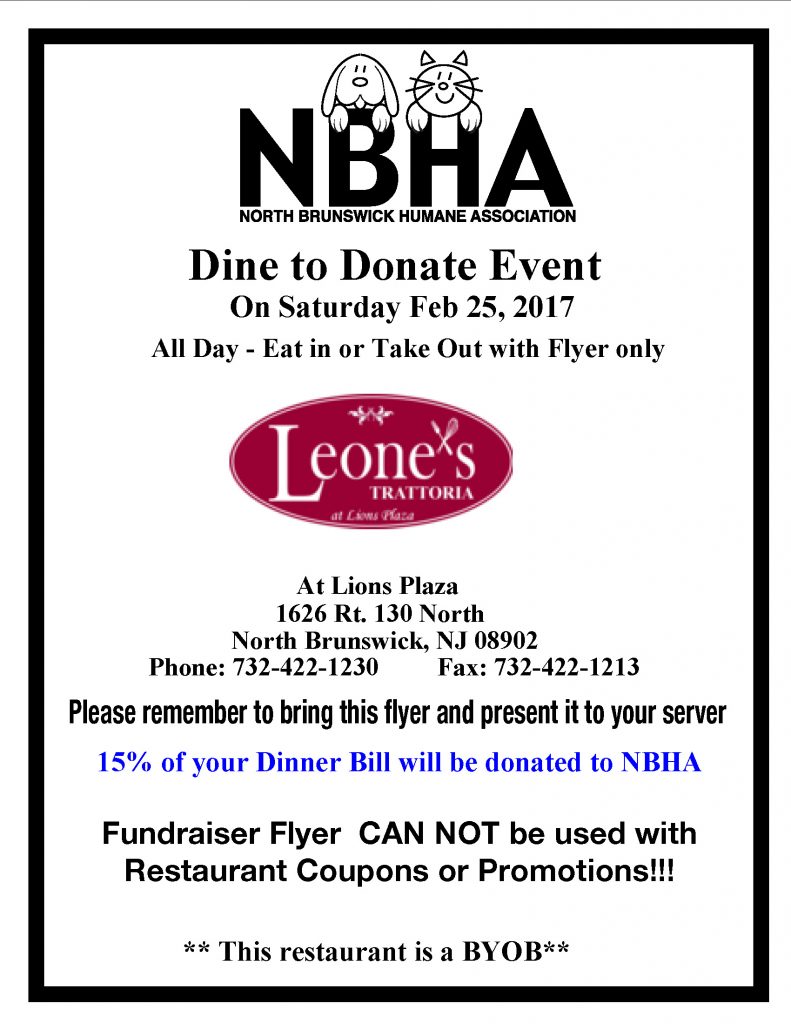 NBHA
NORTH BRUNSWICK HUMANE ASSOCIATION

Dine to Donate Event
On Saturday Feb 25, 2017
All Day - Eat in or Take Out with Flyer only

Leone's
TRATTORIA
at Lions Plaza

At Lions Plaza
1626 Rt. 130 North
North Brunswick, NJ 08902
Phone: 732-422-1230 Fax: 732-422-1213

Please remember to bring this flyer and present it to your server

15% of your Dinner Bill will be donated to NBHA

Fundraiser Flyer CAN NOT be used with Restaurant Coupons or Promotions!!!

** This restaurant is a BYOB**